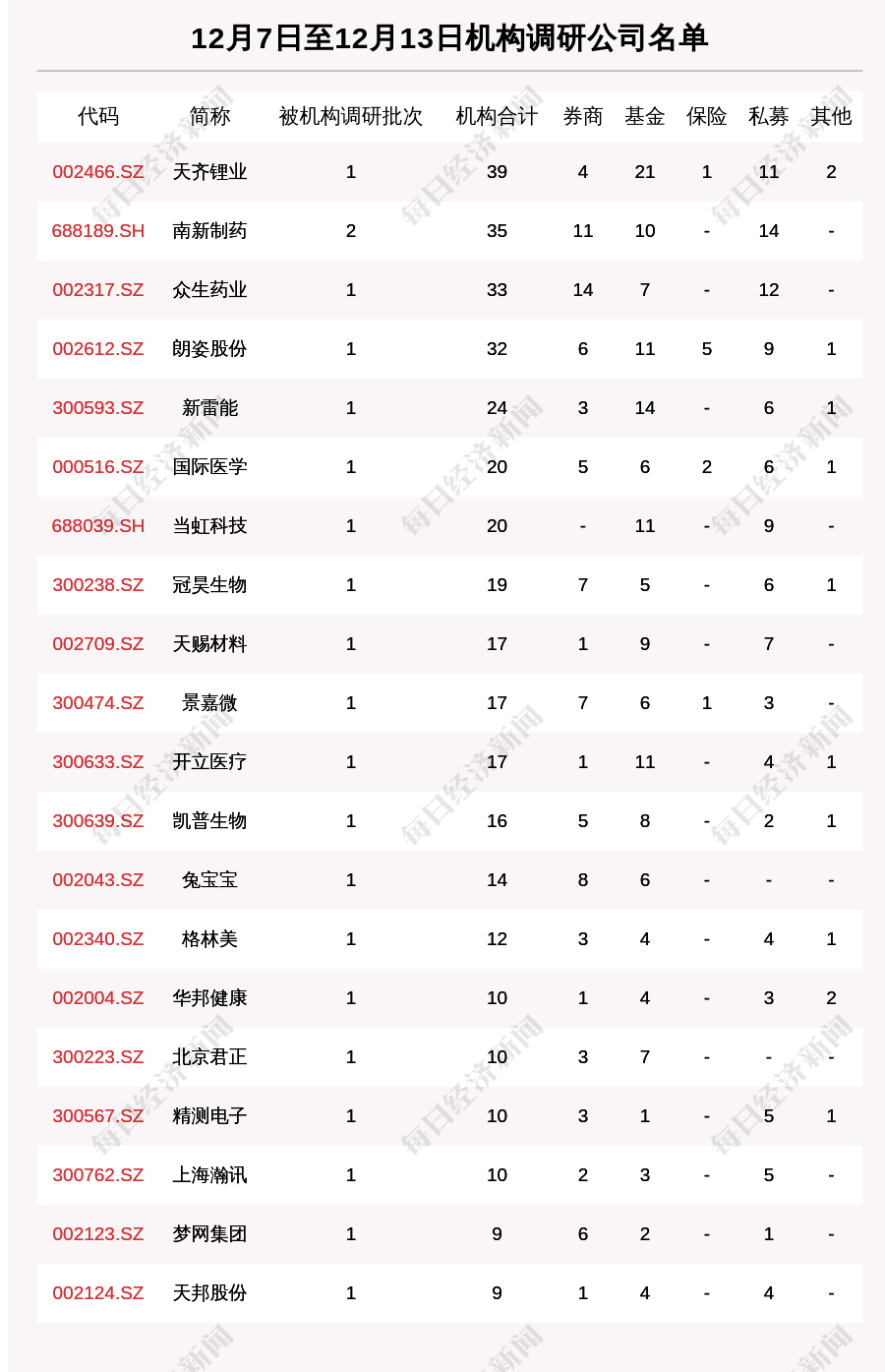 12月7日至12月13日机构调研公司名单

| 代码 | 简称 | 被机构调研批次 | 机构合计 | 券商 | 基金 | 保险 | 私募 | 其他 |
|---|---|---|---|---|---|---|---|---|
| 002466.SZ | 天齐锂业 | 1 | 39 | 4 | 21 | 1 | 11 | 2 |
| 688189.SH | 南新制药 | 2 | 35 | 11 | 10 | - | 14 | - |
| 002317.SZ | 众生药业 | 1 | 33 | 14 | 7 | - | 12 | - |
| 002612.SZ | 朗姿股份 | 1 | 32 | 6 | 11 | 5 | 9 | 1 |
| 300593.SZ | 新雷能 | 1 | 24 | 3 | 14 | - | 6 | 1 |
| 000516.SZ | 国际医学 | 1 | 20 | 5 | 6 | 2 | 6 | 1 |
| 688039.SH | 当虹科技 | 1 | 20 | - | 11 | - | 9 | - |
| 300238.SZ | 冠昊生物 | 1 | 19 | 7 | 5 | - | 6 | 1 |
| 002709.SZ | 天赐材料 | 1 | 17 | 1 | 9 | - | 7 | - |
| 300474.SZ | 景嘉微 | 1 | 17 | 7 | 6 | 1 | 3 | - |
| 300633.SZ | 开立医疗 | 1 | 17 | 1 | 11 | - | 4 | 1 |
| 300639.SZ | 凯普生物 | 1 | 16 | 5 | 8 | - | 2 | 1 |
| 002043.SZ | 兔宝宝 | 1 | 14 | 8 | 6 | - | - | - |
| 002340.SZ | 格林美 | 1 | 12 | 3 | 4 | - | 4 | 1 |
| 002004.SZ | 华邦健康 | 1 | 10 | 1 | 4 | - | 3 | 2 |
| 300223.SZ | 北京君正 | 1 | 10 | 3 | 7 | - | - | - |
| 300567.SZ | 精测电子 | 1 | 10 | 3 | 1 | - | 5 | 1 |
| 300762.SZ | 上海瀚讯 | 1 | 10 | 2 | 3 | - | 5 | - |
| 002123.SZ | 梦网集团 | 1 | 9 | 6 | 2 | - | 1 | - |
| 002124.SZ | 天邦股份 | 1 | 9 | 1 | 4 | - | 4 | - |

每日经济新闻